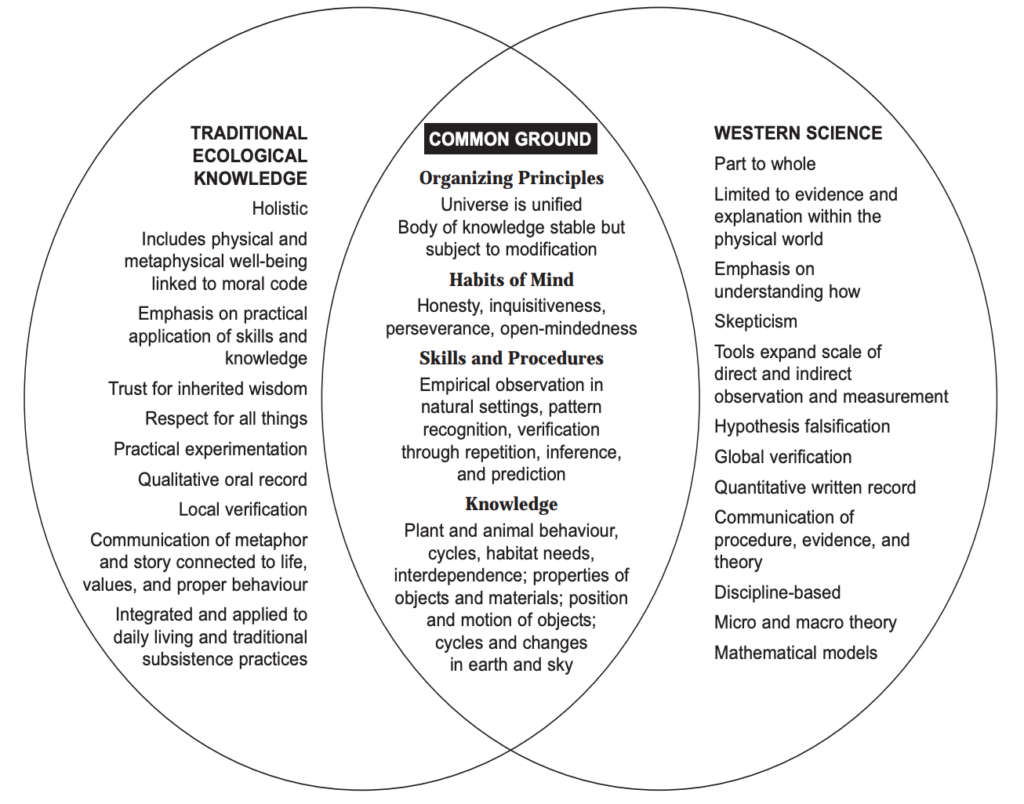 TRADITIONAL ECOLOGICAL KNOWLEDGE

Holistic

Includes physical and metaphysical well-being linked to moral code

Emphasis on practical application of skills and knowledge

Trust for inherited wisdom

Respect for all things

Practical experimentation

Qualitative oral record

Local verification

Communication of metaphor and story connected to life, values, and proper behaviour

Integrated and applied to daily living and traditional subsistence practices

COMMON GROUND

Organizing Principles

Universe is unified
Body of knowledge stable but subject to modification

Habits of Mind

Honesty, inquisitiveness, perseverance, open-mindedness

Skills and Procedures

Empirical observation in natural settings, pattern recognition, verification through repetition, inference, and prediction

Knowledge

Plant and animal behaviour, cycles, habitat needs, interdependence; properties of objects and materials; position and motion of objects; cycles and changes in earth and sky

WESTERN SCIENCE

Part to whole

Limited to evidence and explanation within the physical world

Emphasis on understanding how

Skepticism

Tools expand scale of direct and indirect observation and measurement

Hypothesis falsification

Global verification

Quantitative written record

Communication of procedure, evidence, and theory

Discipline-based

Micro and macro theory

Mathematical models